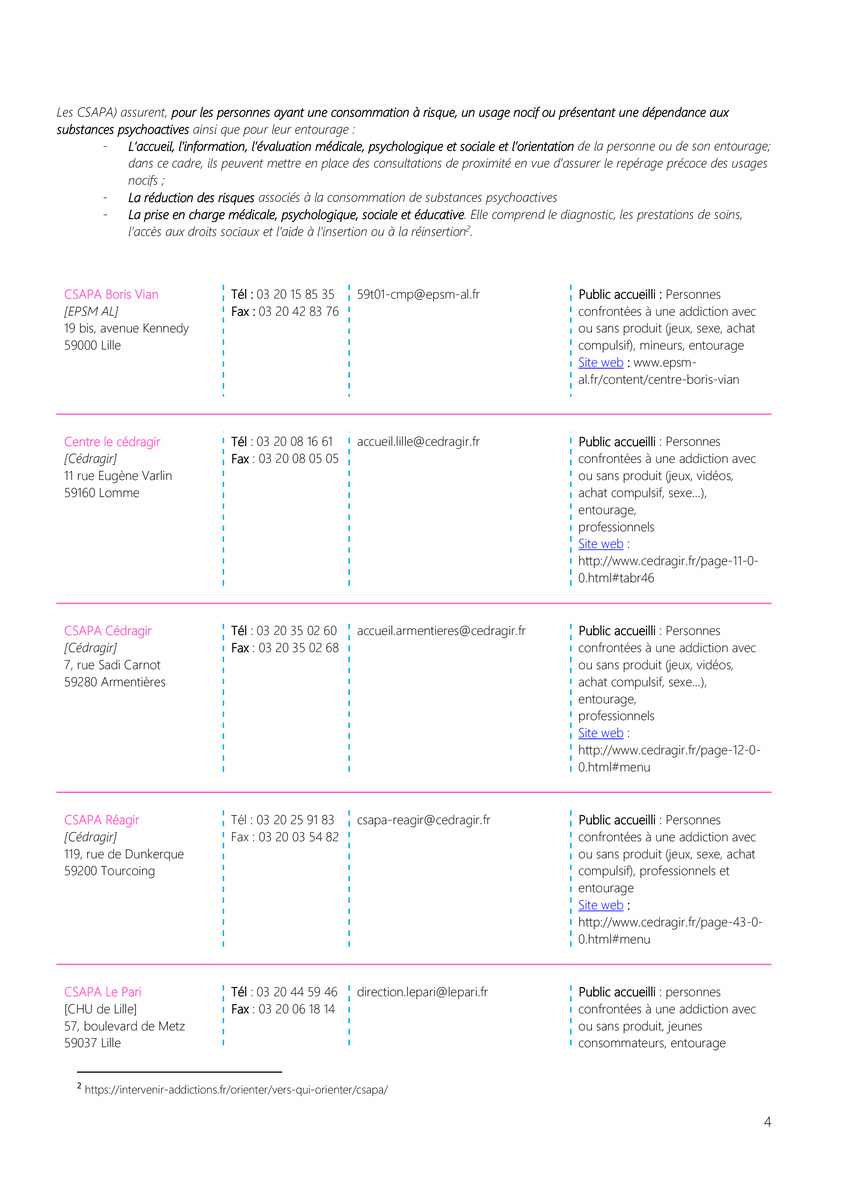 Les CSAPA) assurent, pour les personnes ayant une consommation à risque, un usage nocif ou présentant une dépendance aux substances psychoactives ainsi que pour leur entourage :

- L'accueil, l'information, l'évaluation médicale, psychologique et sociale et l'orientation de la personne ou de son entourage; dans ce cadre, ils peuvent mettre en place des consultations de proximité en vue d'assurer le repérage précoce des usages nocifs ;
- La réduction des risques associés à la consommation de substances psychoactives
- La prise en charge médicale, psychologique, sociale et éducative. Elle comprend le diagnostic, les prestations de soins, l'accès aux droits sociaux et l'aide à l'insertion ou à la réinsertion$^2$.

| | | | |
|---|---|---|---|
| CSAPA Boris Vian [EPSM AL] 19 bis, avenue Kennedy 59000 Lille | Tél : 03 20 15 85 35 Fax : 03 20 42 83 76 | 59t01-cmp@epsm-al.fr | Public accueilli : Personnes confrontées à une addiction avec ou sans produit (jeux, sexe, achat compulsif), mineurs, entourage Site web : www.epsm-al.fr/content/centre-boris-vian |
| Centre le cédragir [Cédragir] 11 rue Eugène Varlin 59160 Lomme | Tél : 03 20 08 16 61 Fax : 03 20 08 05 05 | accueil.lille@cedragir.fr | Public accueilli : Personnes confrontées à une addiction avec ou sans produit (jeux, vidéos, achat compulsif, sexe…), entourage, professionnels Site web : http://www.cedragir.fr/page-11-0-0.html#tabr46 |
| CSAPA Cédragir [Cédragir] 7, rue Sadi Carnot 59280 Armentières | Tél : 03 20 35 02 60 Fax : 03 20 35 02 68 | accueil.armentieres@cedragir.fr | Public accueilli : Personnes confrontées à une addiction avec ou sans produit (jeux, vidéos, achat compulsif, sexe…), entourage, professionnels Site web : http://www.cedragir.fr/page-12-0-0.html#menu |
| CSAPA Réagir [Cédragir] 119, rue de Dunkerque 59200 Tourcoing | Tél : 03 20 25 91 83 Fax : 03 20 03 54 82 | csapa-reagir@cedragir.fr | Public accueilli : Personnes confrontées à une addiction avec ou sans produit (jeux, sexe, achat compulsif), professionnels et entourage Site web : http://www.cedragir.fr/page-43-0-0.html#menu |
| CSAPA Le Pari [CHU de Lille] 57, boulevard de Metz 59037 Lille | Tél : 03 20 44 59 46 Fax : 03 20 06 18 14 | direction.lepari@lepari.fr | Public accueilli : personnes confrontées à une addiction avec ou sans produit, jeunes consommateurs, entourage |

$^2$ https://intervenir-addictions.fr/orienter/vers-qui-orienter/csapa/

4